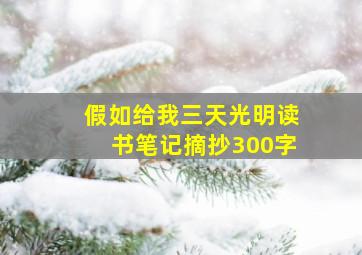 假如给我三天光明读书笔记摘抄300字